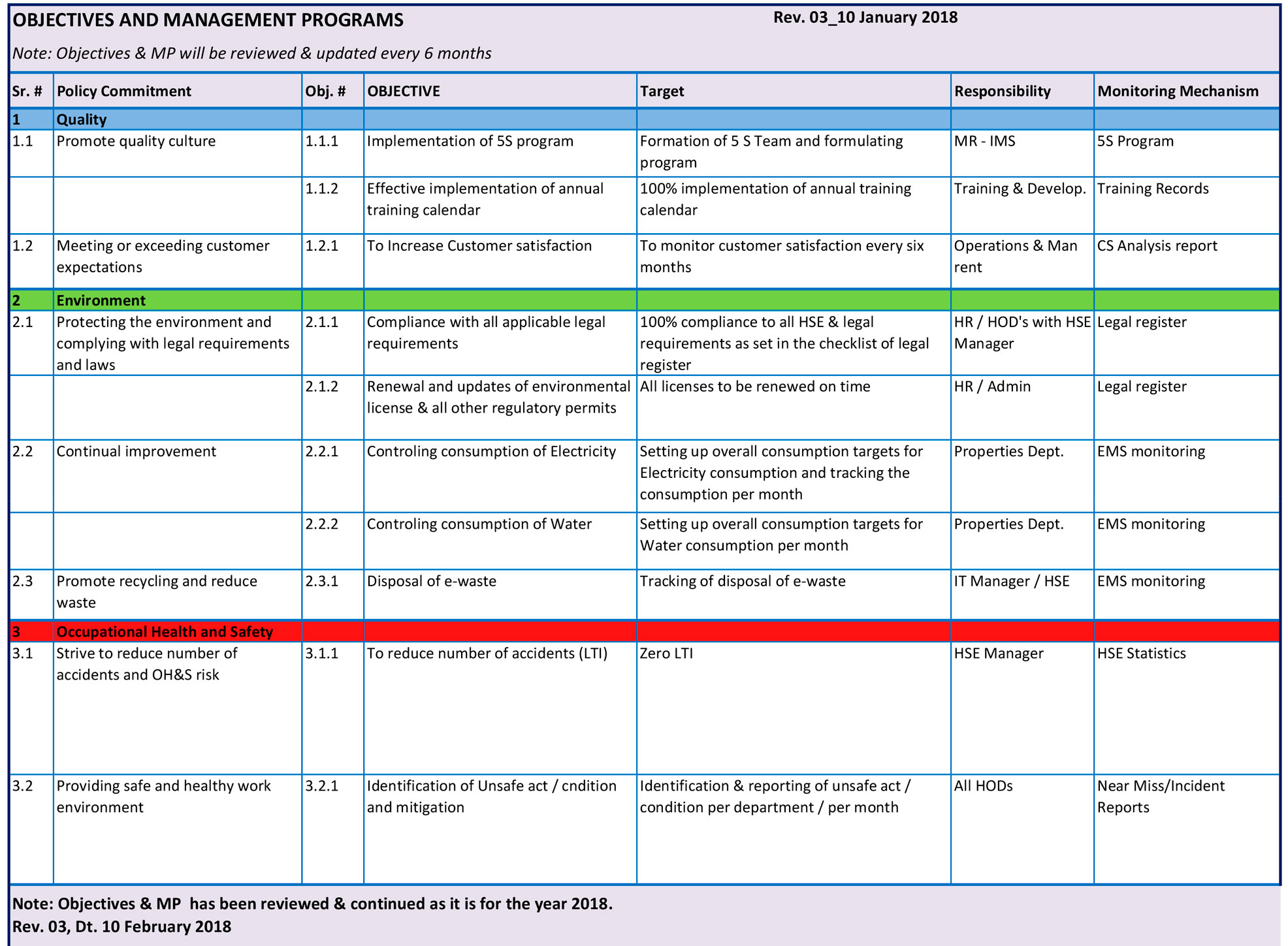 OBJECTIVES AND MANAGEMENT PROGRAMS

Rev. 03_10 January 2018

Note: Objectives & MP will be reviewed & updated every 6 months

| Sr. # | Policy Commitment | Obj. # | OBJECTIVE | Target | Responsibility | Monitoring Mechanism |
|---|---|---|---|---|---|---|
| 1 | Quality | | | | | |
| 1.1 | Promote quality culture | 1.1.1 | Implementation of 5S program | Formation of 5 S Team and formulating program | MR - IMS | 5S Program |
| | | 1.1.2 | Effective implementation of annual training calendar | 100% implementation of annual training calendar | Training & Develop. | Training Records |
| 1.2 | Meeting or exceeding customer expectations | 1.2.1 | To Increase Customer satisfaction | To monitor customer satisfaction every six months | Operations & Man rent | CS Analysis report |
| 2 | Environment | | | | | |
| 2.1 | Protecting the environment and complying with legal requirements and laws | 2.1.1 | Compliance with all applicable legal requirements | 100% compliance to all HSE & legal requirements as set in the checklist of legal register | HR / HOD's with HSE Manager | Legal register |
| | | 2.1.2 | Renewal and updates of environmental license & all other regulatory permits | All licenses to be renewed on time | HR / Admin | Legal register |
| 2.2 | Continual improvement | 2.2.1 | Controling consumption of Electricity | Setting up overall consumption targets for Electricity consumption and tracking the consumption per month | Properties Dept. | EMS monitoring |
| | | 2.2.2 | Controling consumption of Water | Setting up overall consumption targets for Water consumption per month | Properties Dept. | EMS monitoring |
| 2.3 | Promote recycling and reduce waste | 2.3.1 | Disposal of e-waste | Tracking of disposal of e-waste | IT Manager / HSE | EMS monitoring |
| 3 | Occupational Health and Safety | | | | | |
| 3.1 | Strive to reduce number of accidents and OH&S risk | 3.1.1 | To reduce number of accidents (LTI) | Zero LTI | HSE Manager | HSE Statistics |
| 3.2 | Providing safe and healthy work environment | 3.2.1 | Identification of Unsafe act / cndition and mitigation | Identification & reporting of unsafe act / condition per department / per month | All HODs | Near Miss/Incident Reports |

Note: Objectives & MP has been reviewed & continued as it is for the year 2018.
Rev. 03, Dt. 10 February 2018